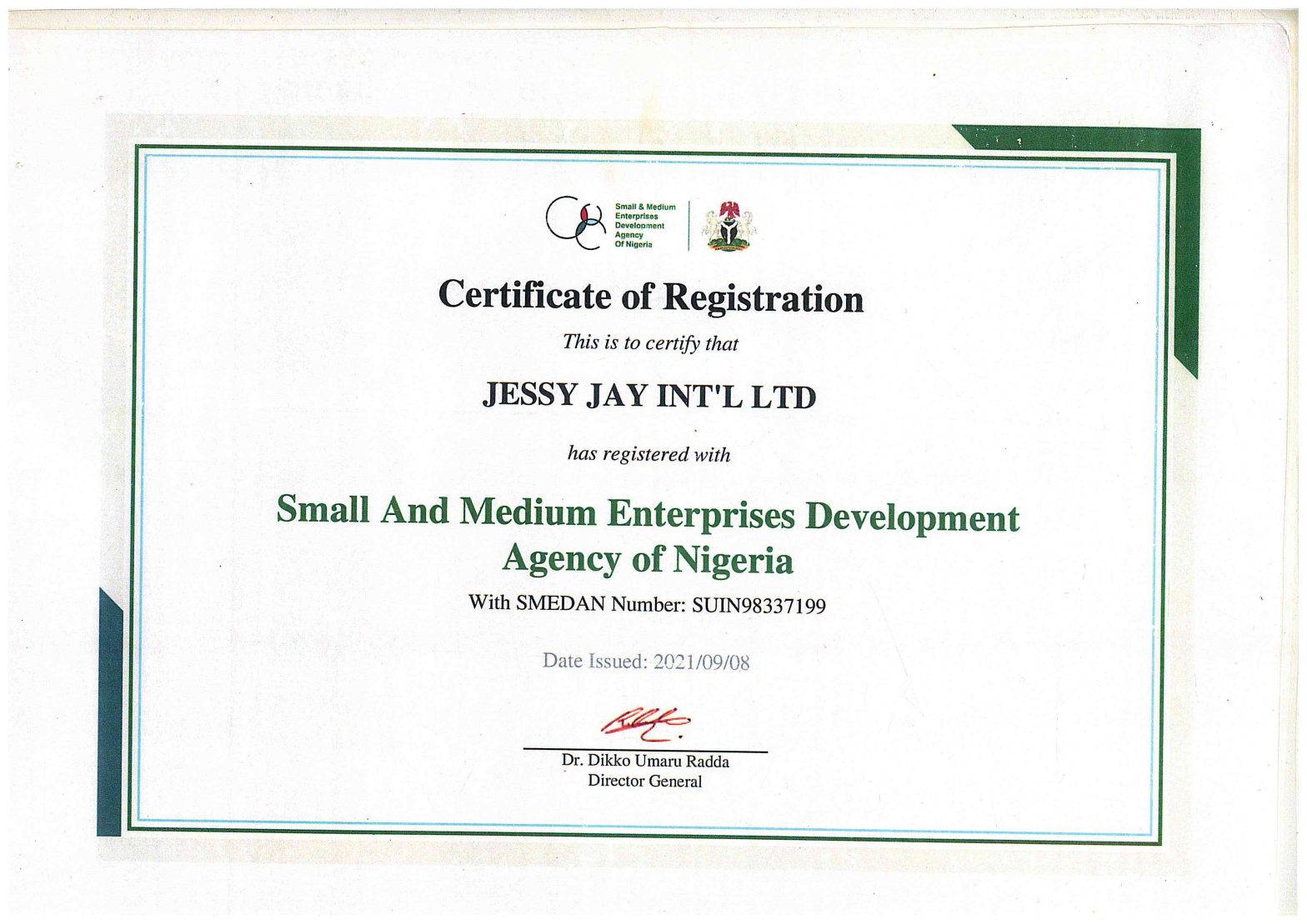 Small & Medium Enterprises Development Agency Of Nigeria

Certificate of Registration

This is to certify that

JESSY JAY INT'L LTD

has registered with

Small And Medium Enterprises Development Agency of Nigeria

With SMEDAN Number: SUIN98337199

Date Issued: 2021/09/08

Dr. Dikko Umaru Radda
Director General